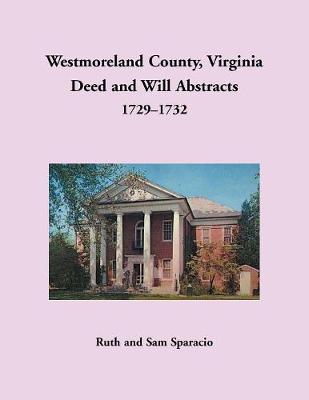 Westmoreland County, Virginia
Deed and Will Abstracts
1729–1732

Ruth and Sam Sparacio